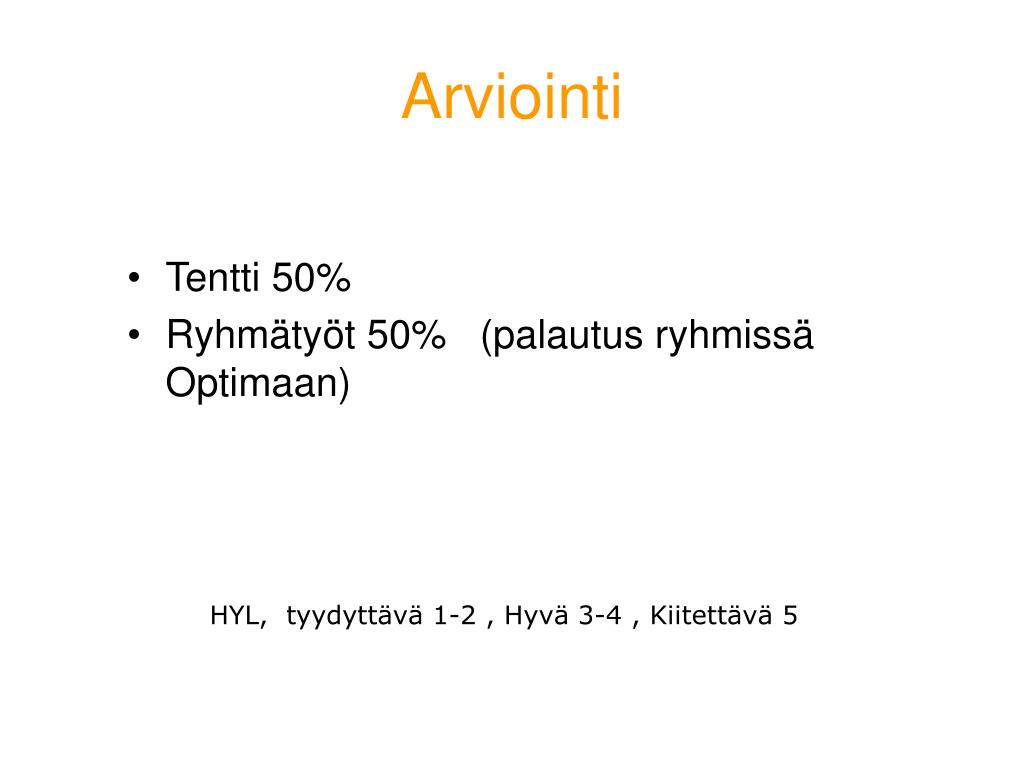 Arviointi

• Tentti 50%
• Ryhmätyöt 50% (palautus ryhmissä Optimaan)

HYL, tyydyttävä 1-2 , Hyvä 3-4 , Kiitettävä 5